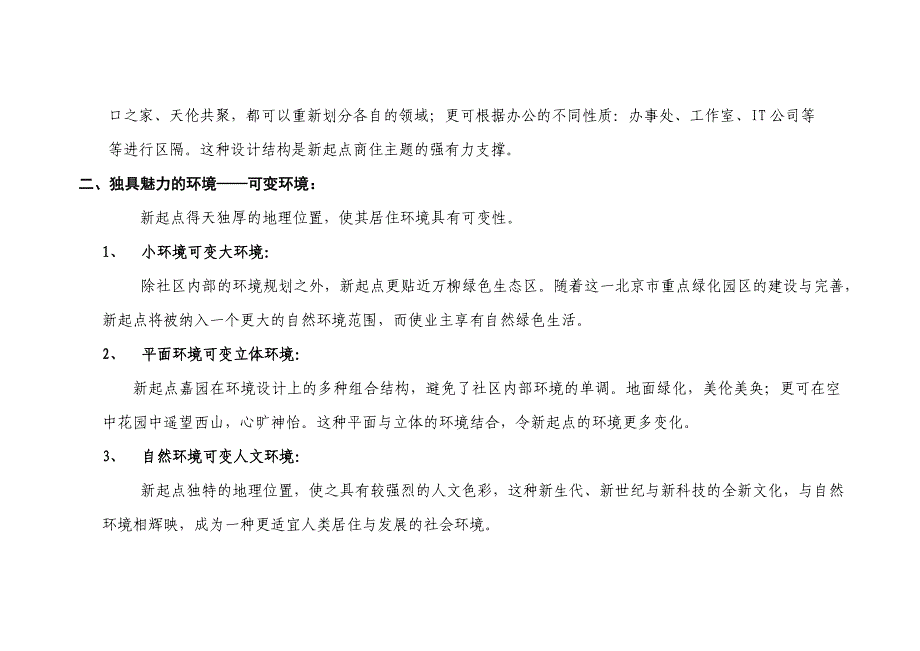 口之家、天伦共聚，都可以重新划分各自的领域；更可根据办公的不同性质：办事处、工作室、IT公司等等进行区隔。这种设计结构是新起点商住主题的强有力支撑。

二、独具魅力的环境——可变环境：

新起点得天独厚的地理位置，使其居住环境具有可变性。

1、 小环境可变大环境：

除社区内部的环境规划之外，新起点更贴近万柳绿色生态区。随着这一北京市重点绿化园区的建设与完善，新起点将被纳入一个更大的自然环境范围，而使业主享有自然绿色生活。

2、 平面环境可变立体环境：

新起点嘉园在环境设计上的多种组合结构，避免了社区内部环境的单调。地面绿化，美伦美奂；更可在空中花园中遥望西山，心旷神怡。这种平面与立体的环境结合，令新起点的环境更多变化。

3、 自然环境可变人文环境：

新起点独特的地理位置，使之具有较强烈的人文色彩，这种新生代、新世纪与新科技的全新文化，与自然环境相辉映，成为一种更适宜人类居住与发展的社会环境。